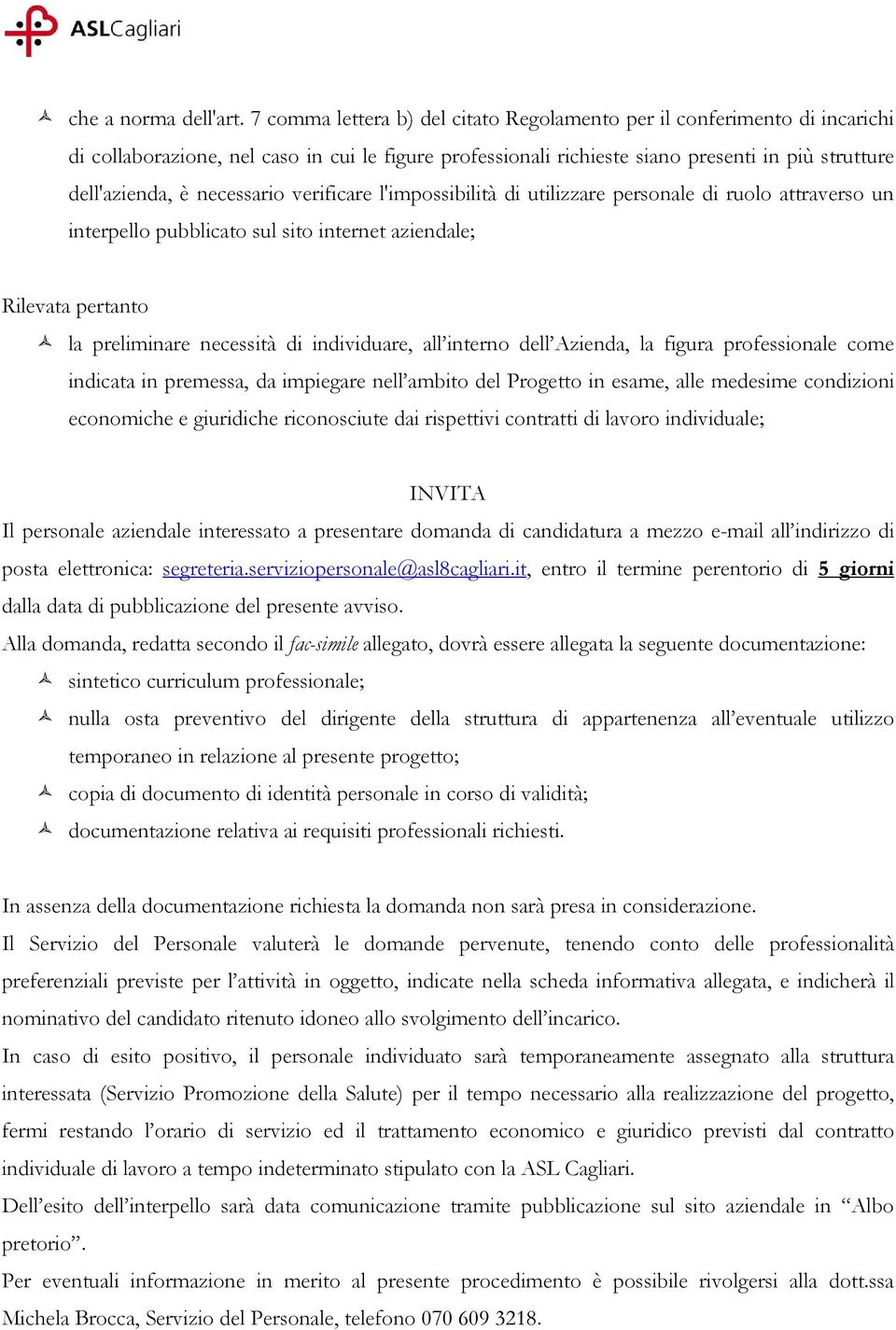 ASLCagliari

che a norma dell'art. 7 comma lettera b) del citato Regolamento per il conferimento di incarichi di collaborazione, nel caso in cui le figure professionali richieste siano presenti in più strutture dell'azienda, è necessario verificare l'impossibilità di utilizzare personale di ruolo attraverso un interpello pubblicato sul sito internet aziendale;

Rilevata pertanto

la preliminare necessità di individuare, all'interno dell'Azienda, la figura professionale come indicata in premessa, da impiegare nell'ambito del Progetto in esame, alle medesime condizioni economiche e giuridiche riconosciute dai rispettivi contratti di lavoro individuale;

INVITA

Il personale aziendale interessato a presentare domanda di candidatura a mezzo e-mail all'indirizzo di posta elettronica: segreteria.serviziopersonale@asl8cagliari.it, entro il termine perentorio di 5 giorni dalla data di pubblicazione del presente avviso.

Alla domanda, redatta secondo il fac-simile allegato, dovrà essere allegata la seguente documentazione:

sintetico curriculum professionale;

nulla osta preventivo del dirigente della struttura di appartenenza all'eventuale utilizzo temporaneo in relazione al presente progetto;

copia di documento di identità personale in corso di validità;

documentazione relativa ai requisiti professionali richiesti.

In assenza della documentazione richiesta la domanda non sarà presa in considerazione.

Il Servizio del Personale valuterà le domande pervenute, tenendo conto delle professionalità preferenziali previste per l'attività in oggetto, indicate nella scheda informativa allegata, e indicherà il nominativo del candidato ritenuto idoneo allo svolgimento dell'incarico.

In caso di esito positivo, il personale individuato sarà temporaneamente assegnato alla struttura interessata (Servizio Promozione della Salute) per il tempo necessario alla realizzazione del progetto, fermi restando l'orario di servizio ed il trattamento economico e giuridico previsti dal contratto individuale di lavoro a tempo indeterminato stipulato con la ASL Cagliari.

Dell'esito dell'interpello sarà data comunicazione tramite pubblicazione sul sito aziendale in "Albo pretorio".

Per eventuali informazione in merito al presente procedimento è possibile rivolgersi alla dott.ssa Michela Brocca, Servizio del Personale, telefono 070 609 3218.